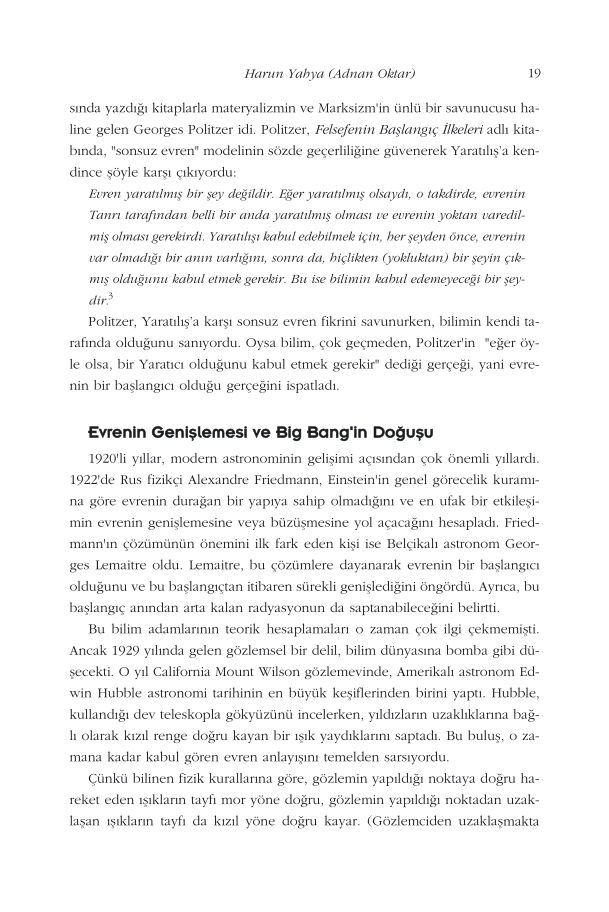 Harun Yahya (Adnan Oktar) 19

sında yazdığı kitaplarla materyalizmin ve Marksizm'in ünlü bir savunucusu haline gelen Georges Politzer idi. Politzer, Felsefenin Başlangıç İlkeleri adlı kitabında, "sonsuz evren" modelinin sözde geçerliliğine güvenerek Yaratılış'a kendince şöyle karşı çıkıyordu:

Evren yaratılmış bir şey değildir. Eğer yaratılmış olsaydı, o takdirde, evrenin Tanrı tarafından belli bir anda yaratılmış olması ve evrenin yoktan varedilmiş olması gerekirdi. Yaratılışı kabul edebilmek için, her şeyden önce, evrenin var olmadığı bir anın varlığını, sonra da, hiçlikten (yokluktan) bir şeyin çıkmış olduğunu kabul etmek gerekir. Bu ise bilimin kabul edemeyeceği bir şeydir.$^3$

Politzer, Yaratılış'a karşı sonsuz evren fikrini savunurken, bilimin kendi tarafında olduğunu sanıyordu. Oysa bilim, çok geçmeden, Politzer'in "eğer öyle olsa, bir Yaratıcı olduğunu kabul etmek gerekir" dediği gerçeği, yani evrenin bir başlangıcı olduğu gerçeğini ispatladı.

Evrenin Genişlemesi ve Big Bang'in Doğuşu

1920'li yıllar, modern astronominin gelişimi açısından çok önemli yıllardı. 1922'de Rus fizikçi Alexandre Friedmann, Einstein'in genel görecelik kuramına göre evrenin durağan bir yapıya sahip olmadığını ve en ufak bir etkileşimin evrenin genişlemesine veya büzüşmesine yol açacağını hesapladı. Friedmann'ın çözümünün önemini ilk fark eden kişi ise Belçikalı astronom Georges Lemaitre oldu. Lemaitre, bu çözümlere dayanarak evrenin bir başlangıcı olduğunu ve bu başlangıçtan itibaren sürekli genişlediğini öngördü. Ayrıca, bu başlangıç anından arta kalan radyasyonun da saptanabileceğini belirtti.

Bu bilim adamlarının teorik hesaplamaları o zaman çok ilgi çekmemişti. Ancak 1929 yılında gelen gözlemsel bir delil, bilim dünyasına bomba gibi düşecekti. O yıl California Mount Wilson gözlemevinde, Amerikalı astronom Edwin Hubble astronomi tarihinin en büyük keşiflerinden birini yaptı. Hubble, kullandığı dev teleskopla gökyüzünü incelerken, yıldızların uzaklıklarına bağlı olarak kızıl renge doğru kayan bir ışık yaydıklarını saptadı. Bu buluş, o zamana kadar kabul gören evren anlayışını temelden sarsıyordu.

Çünkü bilinen fizik kurallarına göre, gözlemin yapıldığı noktaya doğru hareket eden ışıkların tayfı mor yöne doğru, gözlemin yapıldığı noktadan uzaklaşan ışıkların tayfı da kızıl yöne doğru kayar. (Gözlemciden uzaklaşmakta